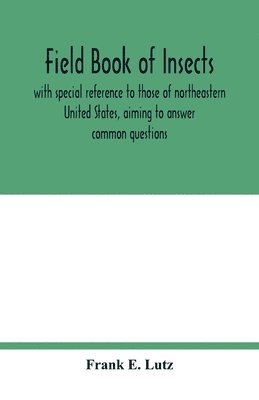 Field Book of Insects

with special reference to those of northeastern United States, aiming to answer common questions

Frank E. Lutz